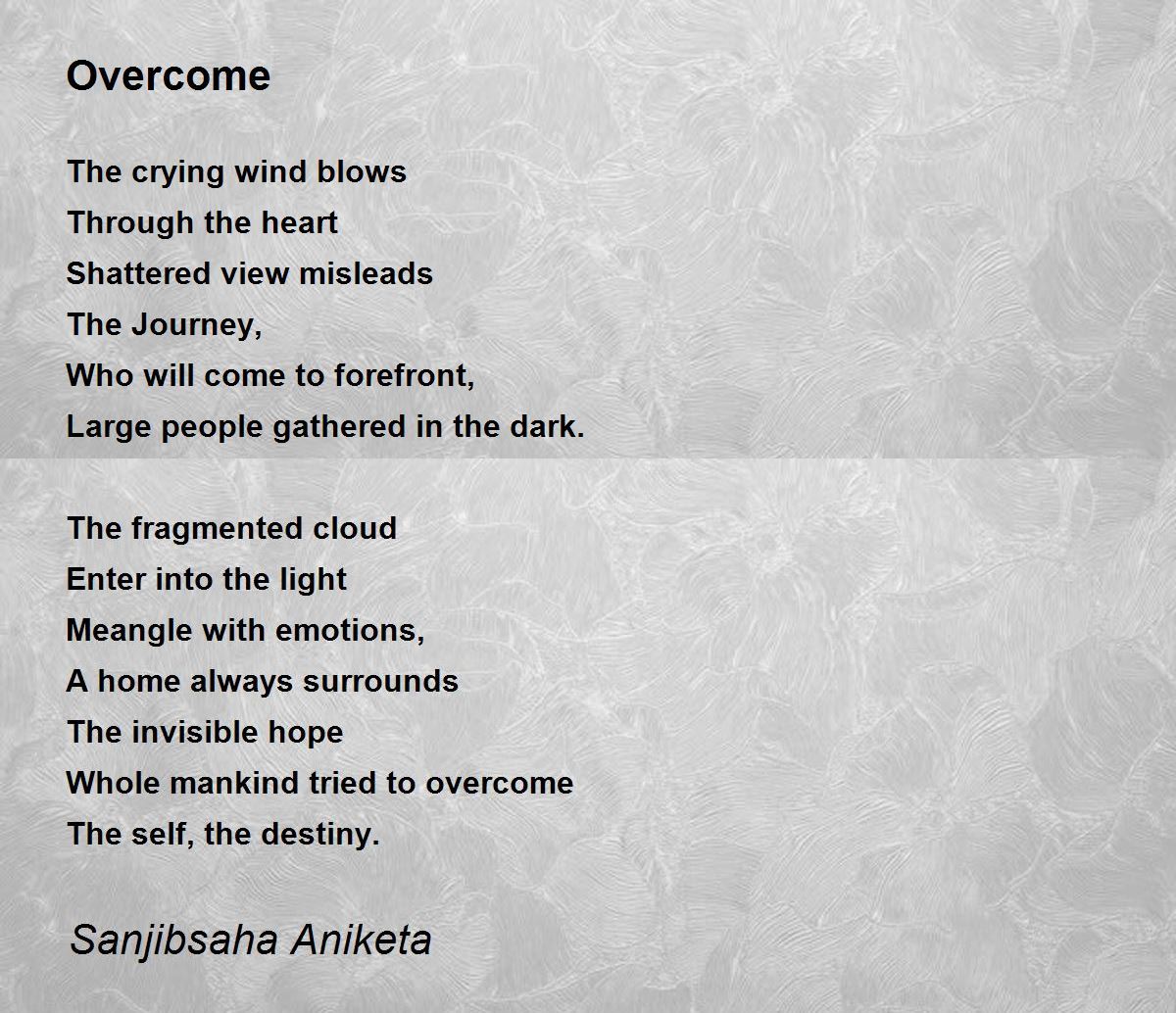 Overcome

The crying wind blows
Through the heart
Shattered view misleads
The Journey,
Who will come to forefront,
Large people gathered in the dark.

The fragmented cloud
Enter into the light
Meangle with emotions,
A home always surrounds
The invisible hope
Whole mankind tried to overcome
The self, the destiny.

Sanjibsaha Aniketa